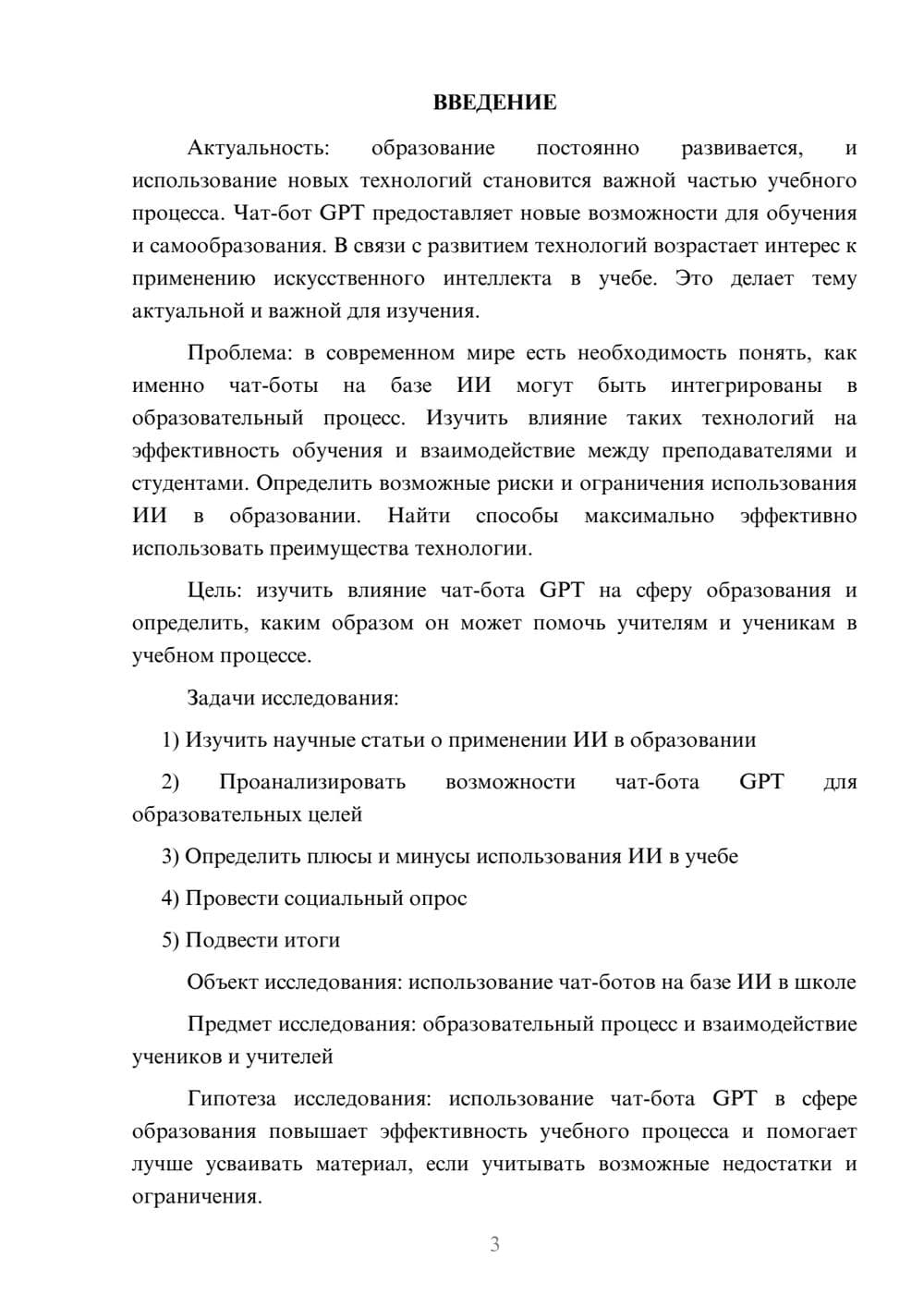 ВВЕДЕНИЕ

Актуальность: образование постоянно развивается, и использование новых технологий становится важной частью учебного процесса. Чат-бот GPT предоставляет новые возможности для обучения и самообразования. В связи с развитием технологий возрастает интерес к применению искусственного интеллекта в учебе. Это делает тему актуальной и важной для изучения.

Проблема: в современном мире есть необходимость понять, как именно чат-боты на базе ИИ могут быть интегрированы в образовательный процесс. Изучить влияние таких технологий на эффективность обучения и взаимодействие между преподавателями и студентами. Определить возможные риски и ограничения использования ИИ в образовании. Найти способы максимально эффективно использовать преимущества технологии.

Цель: изучить влияние чат-бота GPT на сферу образования и определить, каким образом он может помочь учителям и ученикам в учебном процессе.

Задачи исследования:

1) Изучить научные статьи о применении ИИ в образовании

2) Проанализировать возможности чат-бота GPT для образовательных целей

3) Определить плюсы и минусы использования ИИ в учебе

4) Провести социальный опрос

5) Подвести итоги

Объект исследования: использование чат-ботов на базе ИИ в школе

Предмет исследования: образовательный процесс и взаимодействие учеников и учителей

Гипотеза исследования: использование чат-бота GPT в сфере образования повышает эффективность учебного процесса и помогает лучше усваивать материал, если учитывать возможные недостатки и ограничения.

3